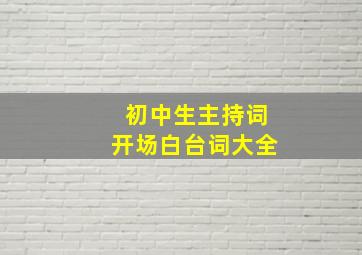 初中生主持词
开场白台词大全